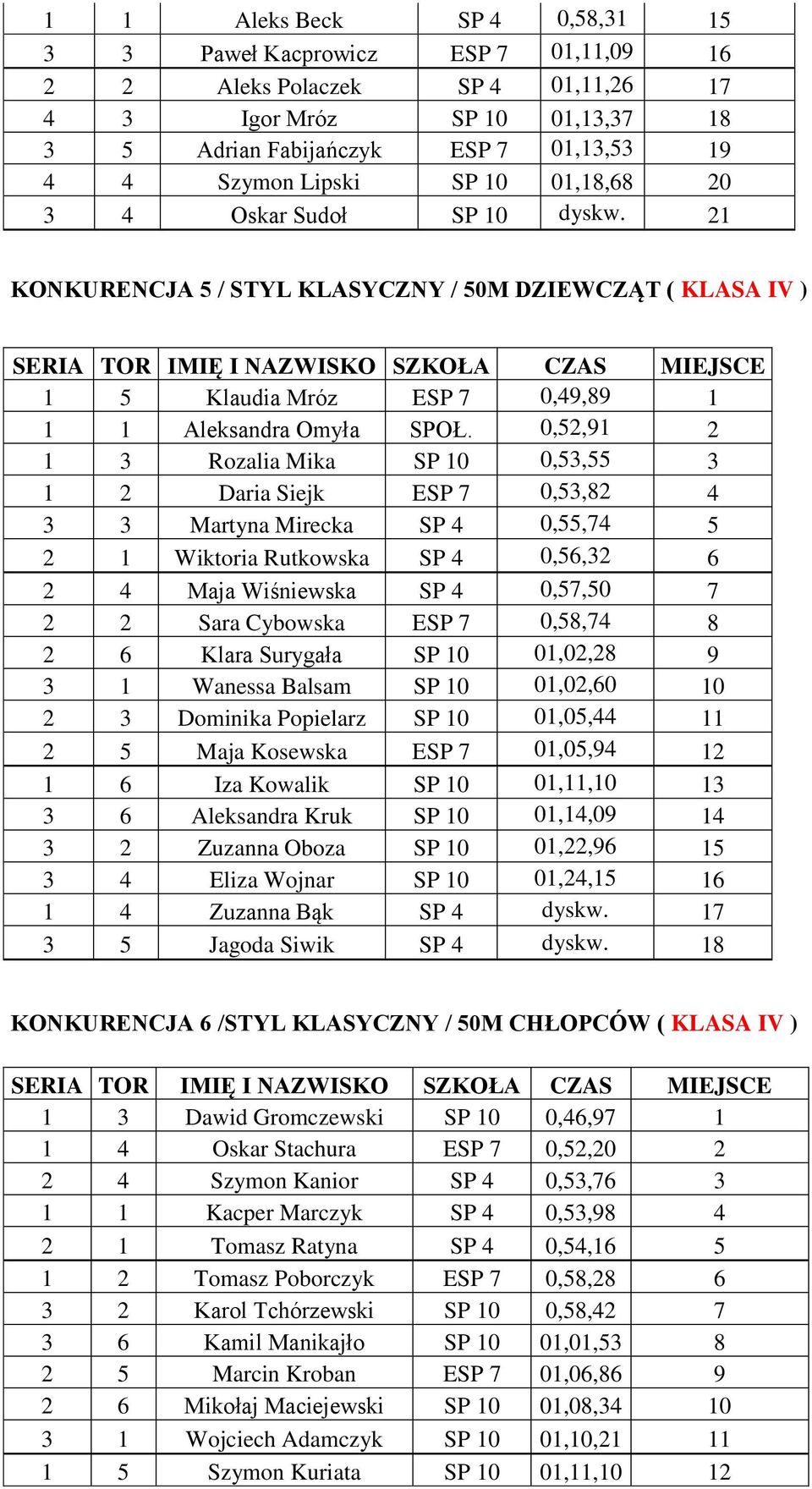 | | | | | | |
|---|---|---|---|---|---|
| 1 | 1 | Aleks Beck | SP 4 | 0,58,31 | 15 |
| 3 | 3 | Paweł Kacprowicz | ESP 7 | 01,11,09 | 16 |
| 2 | 2 | Aleks Polaczek | SP 4 | 01,11,26 | 17 |
| 4 | 3 | Igor Mróz | SP 10 | 01,13,37 | 18 |
| 3 | 5 | Adrian Fabijańczyk | ESP 7 | 01,13,53 | 19 |
| 4 | 4 | Szymon Lipski | SP 10 | 01,18,68 | 20 |
| 3 | 4 | Oskar Sudoł | SP 10 | dyskw. | 21 |

KONKURENCJA 5 / STYL KLASYCZNY / 50M DZIEWCZĄT ( KLASA IV )

| SERIA | TOR | IMIĘ I NAZWISKO | SZKOŁA | CZAS | MIEJSCE |
|---|---|---|---|---|---|
| 1 | 5 | Klaudia Mróz | ESP 7 | 0,49,89 | 1 |
| 1 | 1 | Aleksandra Omyła | SPOŁ. | 0,52,91 | 2 |
| 1 | 3 | Rozalia Mika | SP 10 | 0,53,55 | 3 |
| 1 | 2 | Daria Siejk | ESP 7 | 0,53,82 | 4 |
| 3 | 3 | Martyna Mirecka | SP 4 | 0,55,74 | 5 |
| 2 | 1 | Wiktoria Rutkowska | SP 4 | 0,56,32 | 6 |
| 2 | 4 | Maja Wiśniewska | SP 4 | 0,57,50 | 7 |
| 2 | 2 | Sara Cybowska | ESP 7 | 0,58,74 | 8 |
| 2 | 6 | Klara Surygała | SP 10 | 01,02,28 | 9 |
| 3 | 1 | Wanessa Balsam | SP 10 | 01,02,60 | 10 |
| 2 | 3 | Dominika Popielarz | SP 10 | 01,05,44 | 11 |
| 2 | 5 | Maja Kosewska | ESP 7 | 01,05,94 | 12 |
| 1 | 6 | Iza Kowalik | SP 10 | 01,11,10 | 13 |
| 3 | 6 | Aleksandra Kruk | SP 10 | 01,14,09 | 14 |
| 3 | 2 | Zuzanna Oboza | SP 10 | 01,22,96 | 15 |
| 3 | 4 | Eliza Wojnar | SP 10 | 01,24,15 | 16 |
| 1 | 4 | Zuzanna Bąk | SP 4 | dyskw. | 17 |
| 3 | 5 | Jagoda Siwik | SP 4 | dyskw. | 18 |

KONKURENCJA 6 /STYL KLASYCZNY / 50M CHŁOPCÓW ( KLASA IV )

| SERIA | TOR | IMIĘ I NAZWISKO | SZKOŁA | CZAS | MIEJSCE |
|---|---|---|---|---|---|
| 1 | 3 | Dawid Gromczewski | SP 10 | 0,46,97 | 1 |
| 1 | 4 | Oskar Stachura | ESP 7 | 0,52,20 | 2 |
| 2 | 4 | Szymon Kanior | SP 4 | 0,53,76 | 3 |
| 1 | 1 | Kacper Marczyk | SP 4 | 0,53,98 | 4 |
| 2 | 1 | Tomasz Ratyna | SP 4 | 0,54,16 | 5 |
| 1 | 2 | Tomasz Poborczyk | ESP 7 | 0,58,28 | 6 |
| 3 | 2 | Karol Tchórzewski | SP 10 | 0,58,42 | 7 |
| 3 | 6 | Kamil Manikajło | SP 10 | 01,01,53 | 8 |
| 2 | 5 | Marcin Kroban | ESP 7 | 01,06,86 | 9 |
| 2 | 6 | Mikołaj Maciejewski | SP 10 | 01,08,34 | 10 |
| 3 | 1 | Wojciech Adamczyk | SP 10 | 01,10,21 | 11 |
| 1 | 5 | Szymon Kuriata | SP 10 | 01,11,10 | 12 |